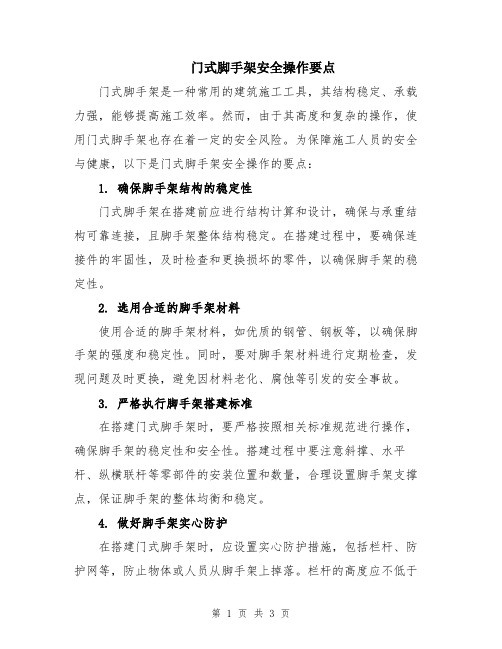 门式脚手架安全操作要点

门式脚手架是一种常用的建筑施工工具，其结构稳定、承载力强，能够提高施工效率。然而，由于其高度和复杂的操作，使用门式脚手架也存在着一定的安全风险。为保障施工人员的安全与健康，以下是门式脚手架安全操作的要点：

1. 确保脚手架结构的稳定性

门式脚手架在搭建前应进行结构计算和设计，确保与承重结构可靠连接，且脚手架整体结构稳定。在搭建过程中，要确保连接件的牢固性，及时检查和更换损坏的零件，以确保脚手架的稳定性。

2. 选用合适的脚手架材料

使用合适的脚手架材料，如优质的钢管、钢板等，以确保脚手架的强度和稳定性。同时，要对脚手架材料进行定期检查，发现问题及时更换，避免因材料老化、腐蚀等引发的安全事故。

3. 严格执行脚手架搭建标准

在搭建门式脚手架时，要严格按照相关标准规范进行操作，确保脚手架的稳定性和安全性。搭建过程中要注意斜撑、水平杆、纵横联杆等零部件的安装位置和数量，合理设置脚手架支撑点，保证脚手架的整体均衡和稳定。

4. 做好脚手架实心防护

在搭建门式脚手架时，应设置实心防护措施，包括栏杆、防护网等，防止物体或人员从脚手架上掉落。栏杆的高度应不低于

第 1 页 共 3 页